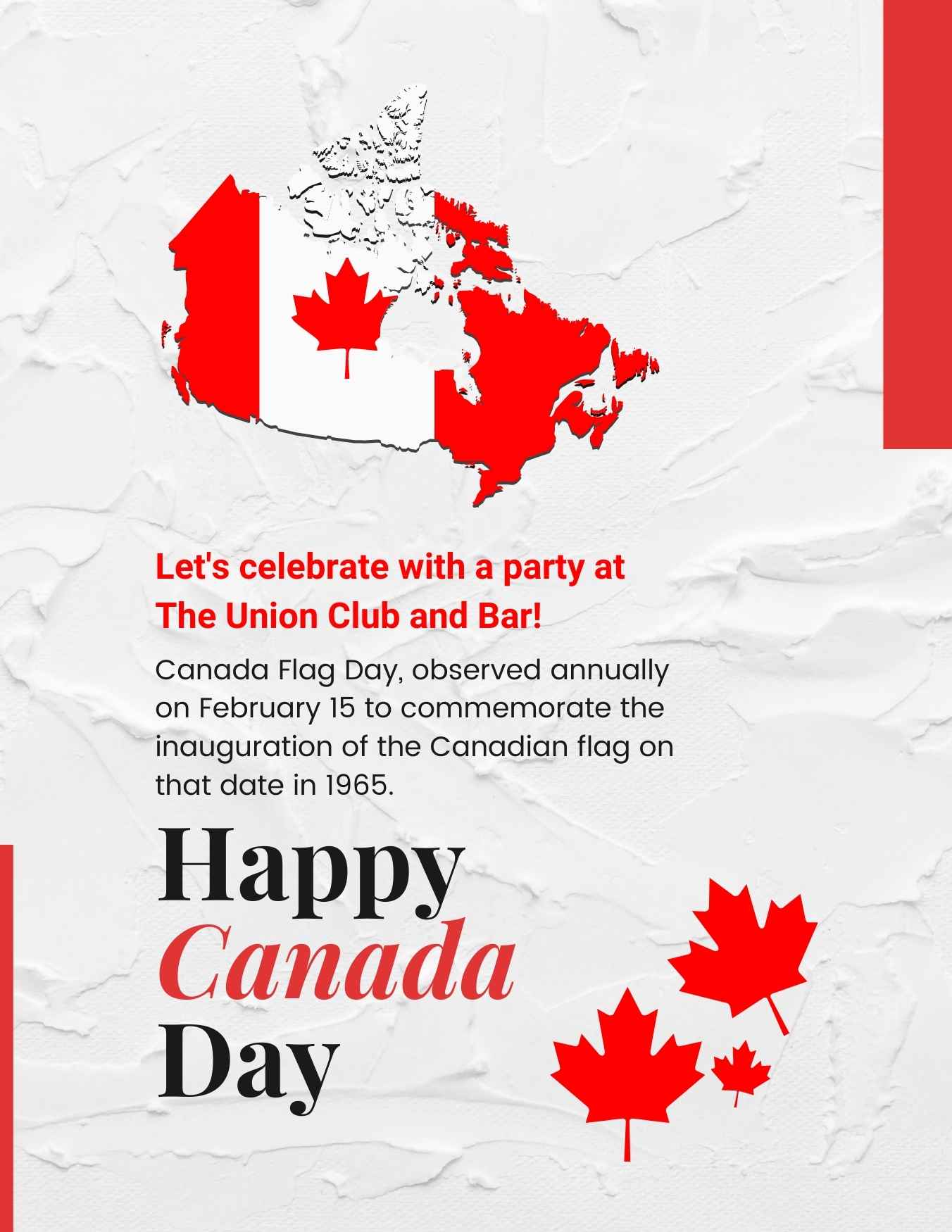 Let's celebrate with a party at The Union Club and Bar!

Canada Flag Day, observed annually on February 15 to commemorate the inauguration of the Canadian flag on that date in 1965.

Happy
Canada
Day